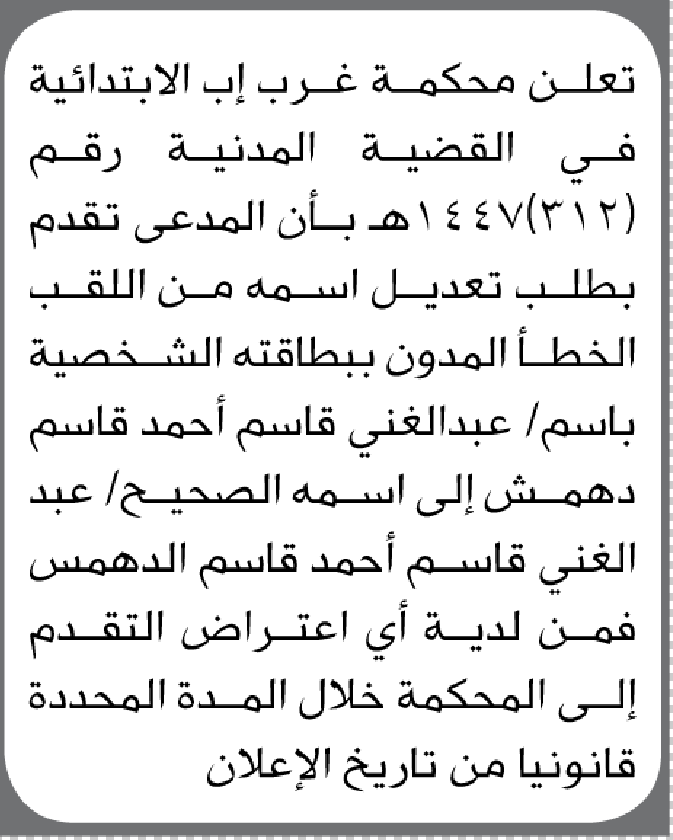 تعلن محكمة غرب إب الابتدائية في القضية المدنية رقم (٣١٢)١٤٤٧هـ بأن المدعى تقدم بطلب تعديل اسمه من اللقب الخطأ المدون ببطاقته الشخصية باسم/ عبدالغني قاسم أحمد قاسم دهمش إلى اسمه الصحيح/ عبد الغني قاسم أحمد قاسم الدهمس فمن لدية أي اعتراض التقدم إلى المحكمة خلال المدة المحددة قانونيا من تاريخ الإعلان